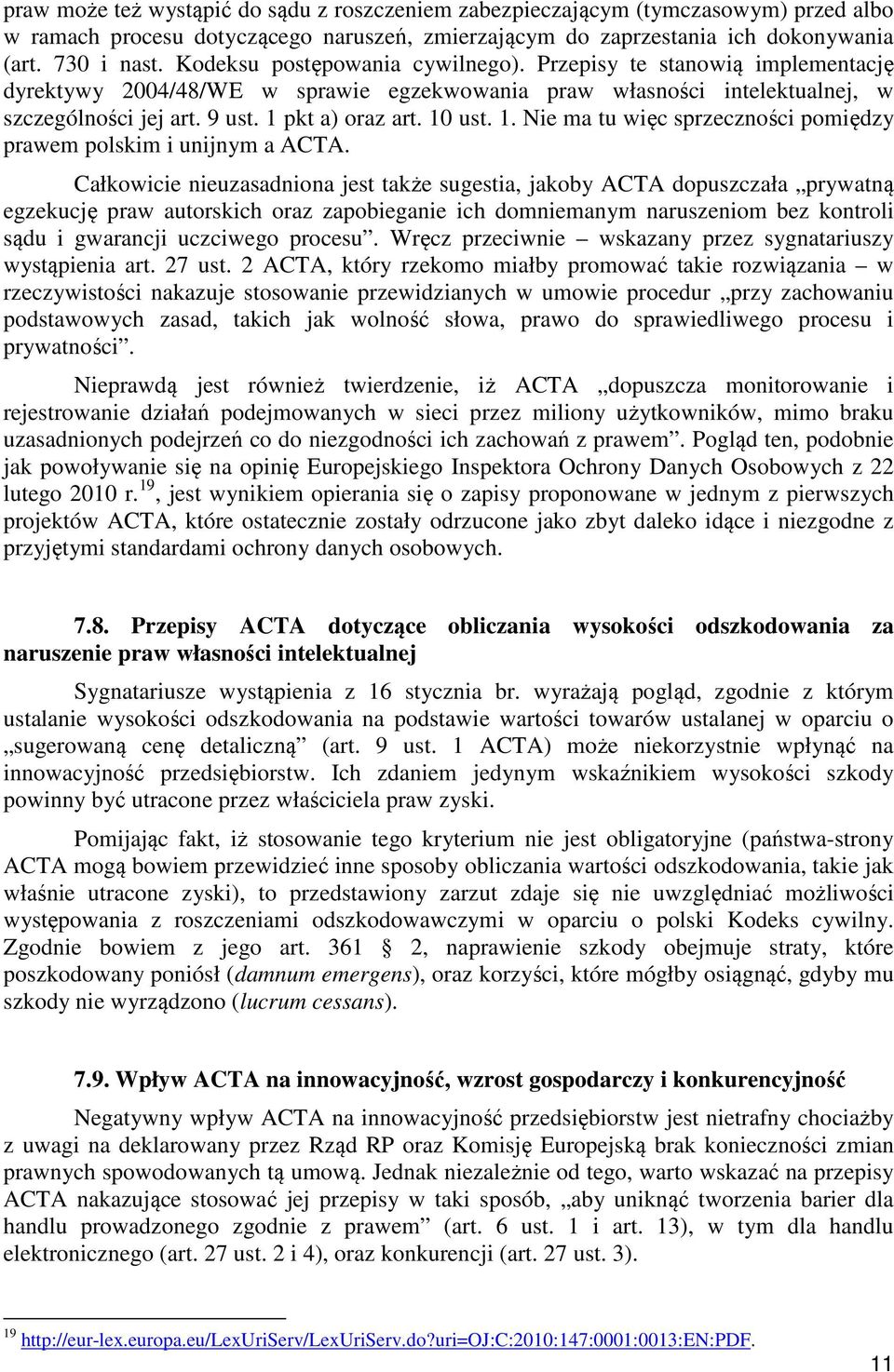 praw może też wystąpić do sądu z roszczeniem zabezpieczającym (tymczasowym) przed albo w ramach procesu dotyczącego naruszeń, zmierzającym do zaprzestania ich dokonywania (art. 730 i nast. Kodeksu postępowania cywilnego). Przepisy te stanowią implementację dyrektywy 2004/48/WE w sprawie egzekwowania praw własności intelektualnej, w szczególności jej art. 9 ust. 1 pkt a) oraz art. 10 ust. 1. Nie ma tu więc sprzeczności pomiędzy prawem polskim i unijnym a ACTA.

Całkowicie nieuzasadniona jest także sugestia, jakoby ACTA dopuszczała „prywatną egzekucję praw autorskich oraz zapobieganie ich domniemanym naruszeniom bez kontroli sądu i gwarancji uczciwego procesu”. Wręcz przeciwnie – wskazany przez sygnatariuszy wystąpienia art. 27 ust. 2 ACTA, który rzekomo miałby promować takie rozwiązania – w rzeczywistości nakazuje stosowanie przewidzianych w umowie procedur „przy zachowaniu podstawowych zasad, takich jak wolność słowa, prawo do sprawiedliwego procesu i prywatności”.

Nieprawdą jest również twierdzenie, iż ACTA „dopuszcza monitorowanie i rejestrowanie działań podejmowanych w sieci przez miliony użytkowników, mimo braku uzasadnionych podejrzeń co do niezgodności ich zachowań z prawem”. Pogląd ten, podobnie jak powoływanie się na opinię Europejskiego Inspektora Ochrony Danych Osobowych z 22 lutego 2010 r.$^{19}$, jest wynikiem opierania się o zapisy proponowane w jednym z pierwszych projektów ACTA, które ostatecznie zostały odrzucone jako zbyt daleko idące i niezgodne z przyjętymi standardami ochrony danych osobowych.

7.8. Przepisy ACTA dotyczące obliczania wysokości odszkodowania za naruszenie praw własności intelektualnej

Sygnatariusze wystąpienia z 16 stycznia br. wyrażają pogląd, zgodnie z którym ustalanie wysokości odszkodowania na podstawie wartości towarów ustalanej w oparciu o „sugerowaną cenę detaliczną” (art. 9 ust. 1 ACTA) może niekorzystnie wpłynąć na innowacyjność przedsiębiorstw. Ich zdaniem jedynym wskaźnikiem wysokości szkody powinny być utracone przez właściciela praw zyski.

Pomijając fakt, iż stosowanie tego kryterium nie jest obligatoryjne (państwa-strony ACTA mogą bowiem przewidzieć inne sposoby obliczania wartości odszkodowania, takie jak właśnie utracone zyski), to przedstawiony zarzut zdaje się nie uwzględniać możliwości występowania z roszczeniami odszkodowawczymi w oparciu o polski Kodeks cywilny. Zgodnie bowiem z jego art. 361 § 2, naprawienie szkody obejmuje straty, które poszkodowany poniósł (damnum emergens), oraz korzyści, które mógłby osiągnąć, gdyby mu szkody nie wyrządzono (lucrum cessans).

7.9. Wpływ ACTA na innowacyjność, wzrost gospodarczy i konkurencyjność

Negatywny wpływ ACTA na innowacyjność przedsiębiorstw jest nietrafny chociażby z uwagi na deklarowany przez Rząd RP oraz Komisję Europejską brak konieczności zmian prawnych spowodowanych tą umową. Jednak niezależnie od tego, warto wskazać na przepisy ACTA nakazujące stosować jej przepisy w taki sposób, „aby uniknąć tworzenia barier dla handlu prowadzonego zgodnie z prawem” (art. 6 ust. 1 i art. 13), w tym dla handlu elektronicznego (art. 27 ust. 2 i 4), oraz konkurencji (art. 27 ust. 3).

$^{19}$ http://eur-lex.europa.eu/LexUriServ/LexUriServ.do?uri=OJ:C:2010:147:0001:0013:EN:PDF.

11